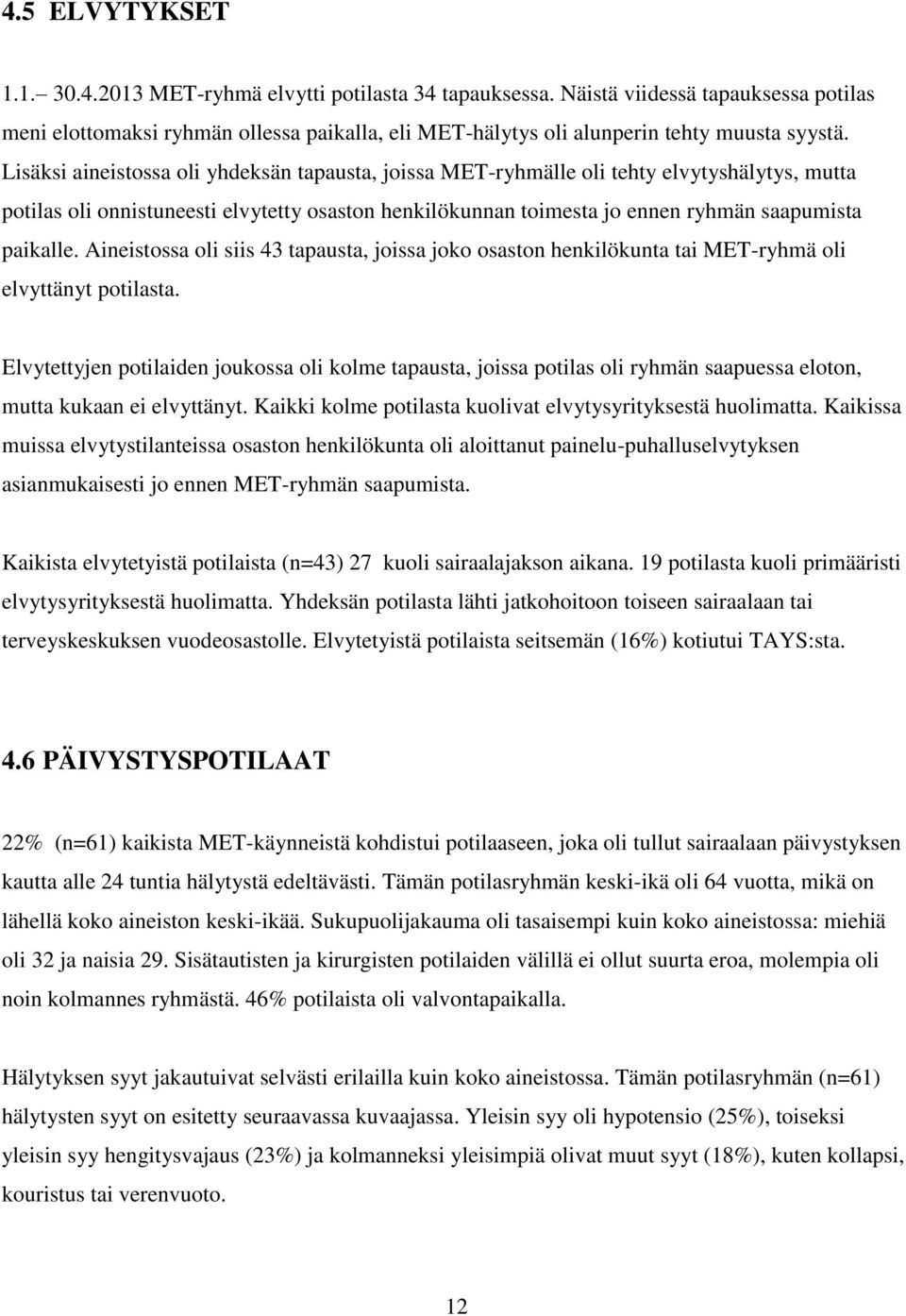 4.5 ELVYTYKSET

1.1.– 30.4.2013 MET-ryhmä elvytti potilasta 34 tapauksessa. Näistä viidessä tapauksessa potilas meni elottomaksi ryhmän ollessa paikalla, eli MET-hälytys oli alunperin tehty muusta syystä. Lisäksi aineistossa oli yhdeksän tapausta, joissa MET-ryhmälle oli tehty elvytyshälytys, mutta potilas oli onnistuneesti elvytetty osaston henkilökunnan toimesta jo ennen ryhmän saapumista paikalle. Aineistossa oli siis 43 tapausta, joissa joko osaston henkilökunta tai MET-ryhmä oli elvyttänyt potilasta.

Elvytettyjen potilaiden joukossa oli kolme tapausta, joissa potilas oli ryhmän saapuessa eloton, mutta kukaan ei elvyttänyt. Kaikki kolme potilasta kuolivat elvytysyrityksestä huolimatta. Kaikissa muissa elvytystilanteissa osaston henkilökunta oli aloittanut painelu-puhalluselvytyksen asianmukaisesti jo ennen MET-ryhmän saapumista.

Kaikista elvytetyistä potilaista (n=43) 27 kuoli sairaalajakson aikana. 19 potilasta kuoli primääristi elvytysyrityksestä huolimatta. Yhdeksän potilasta lähti jatkohoitoon toiseen sairaalaan tai terveyskeskuksen vuodeosastolle. Elvytetyistä potilaista seitsemän (16%) kotiutui TAYS:sta.

4.6 PÄIVYSTYSPOTILAAT

22% (n=61) kaikista MET-käynneistä kohdistui potilaaseen, joka oli tullut sairaalaan päivystyksen kautta alle 24 tuntia hälytystä edeltävästi. Tämän potilasryhmän keski-ikä oli 64 vuotta, mikä on lähellä koko aineiston keski-ikää. Sukupuolijakauma oli tasaisempi kuin koko aineistossa: miehiä oli 32 ja naisia 29. Sisätautisten ja kirurgisten potilaiden välillä ei ollut suurta eroa, molempia oli noin kolmannes ryhmästä. 46% potilaista oli valvontapaikalla.

Hälytyksen syyt jakautuivat selvästi erilailla kuin koko aineistossa. Tämän potilasryhmän (n=61) hälytysten syyt on esitetty seuraavassa kuvaajassa. Yleisin syy oli hypotensio (25%), toiseksi yleisin syy hengitysvajaus (23%) ja kolmanneksi yleisimpiä olivat muut syyt (18%), kuten kollapsi, kouristus tai verenvuoto.

12